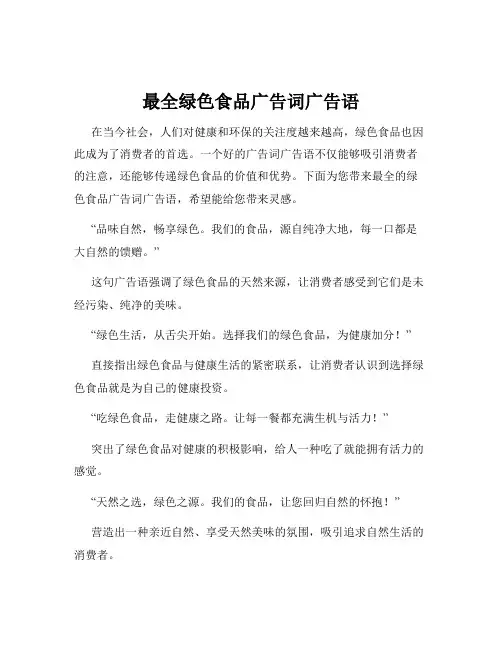 最全绿色食品广告词广告语

在当今社会，人们对健康和环保的关注度越来越高，绿色食品也因此成为了消费者的首选。一个好的广告词广告语不仅能够吸引消费者的注意，还能够传递绿色食品的价值和优势。下面为您带来最全的绿色食品广告词广告语，希望能给您带来灵感。

“品味自然，畅享绿色。我们的食品，源自纯净大地，每一口都是大自然的馈赠。”

这句广告语强调了绿色食品的天然来源，让消费者感受到它们是未经污染、纯净的美味。

“绿色生活，从舌尖开始。选择我们的绿色食品，为健康加分！”

直接指出绿色食品与健康生活的紧密联系，让消费者认识到选择绿色食品就是为自己的健康投资。

“吃绿色食品，走健康之路。让每一餐都充满生机与活力！”

突出了绿色食品对健康的积极影响，给人一种吃了就能拥有活力的感觉。

“天然之选，绿色之源。我们的食品，让您回归自然的怀抱！”

营造出一种亲近自然、享受天然美味的氛围，吸引追求自然生活的消费者。